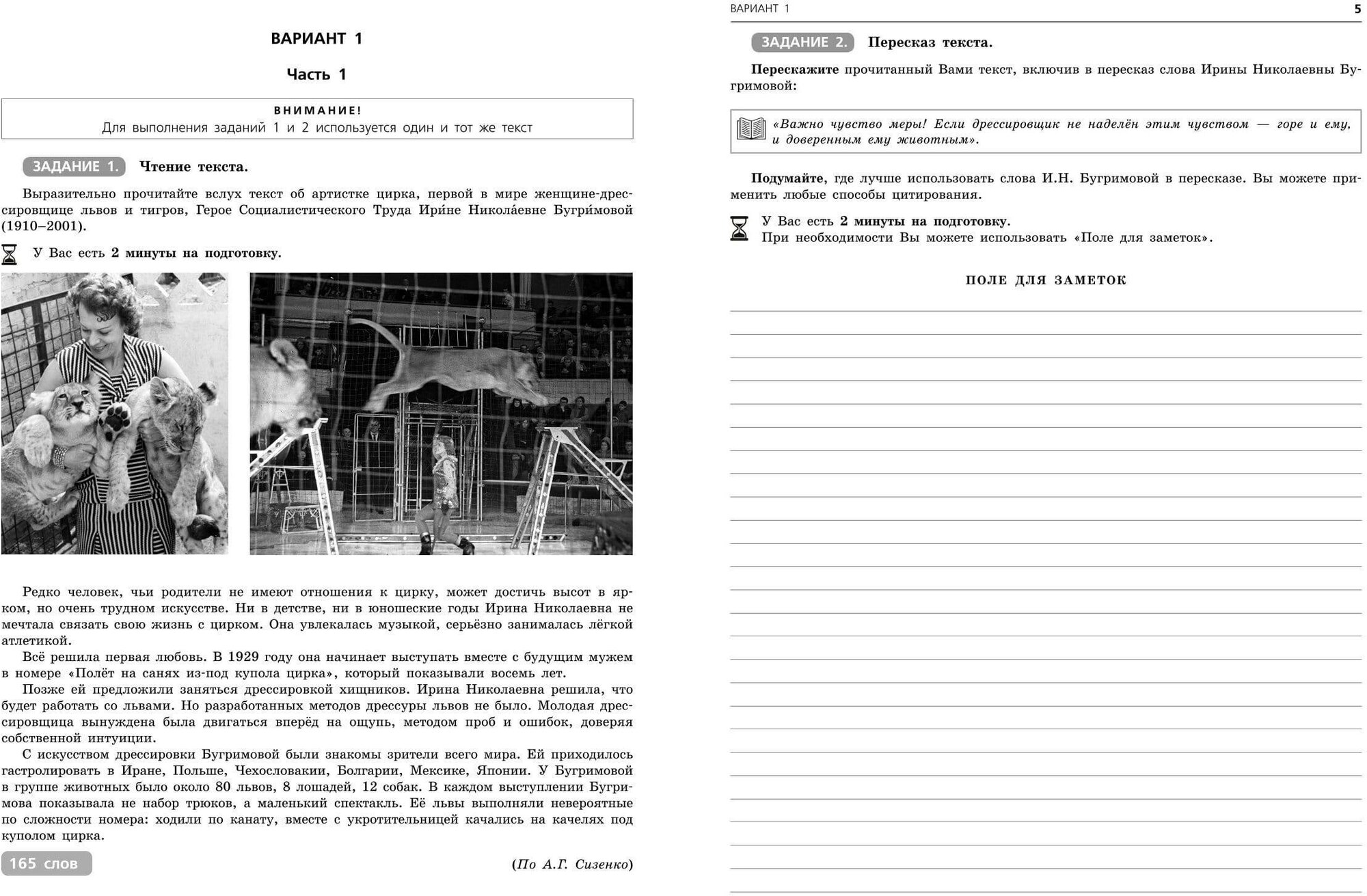 ВАРИАНТ 1

Часть 1

ВНИМАНИЕ!
Для выполнения заданий 1 и 2 используется один и тот же текст

ЗАДАНИЕ 1. Чтение текста.

Выразительно прочитайте вслух текст об артистке цирка, первой в мире женщине-дрессировщице львов и тигров, Герое Социалистического Труда Ири́не Никола́евне Бугри́мовой (1910–2001).

У Вас есть 2 минуты на подготовку.

Редко человек, чьи родители не имеют отношения к цирку, может достичь высот в ярком, но очень трудном искусстве. Ни в детстве, ни в юношеские годы Ирина Николаевна не мечтала связать свою жизнь с цирком. Она увлекалась музыкой, серьёзно занималась лёгкой атлетикой.

Всё решила первая любовь. В 1929 году она начинает выступать вместе с будущим мужем в номере «Полёт на санях из-под купола цирка», который показывали восемь лет.

Позже ей предложили заняться дрессировкой хищников. Ирина Николаевна решила, что будет работать со львами. Но разработанных методов дрессуры львов не было. Молодая дрессировщица вынуждена была двигаться вперёд на ощупь, методом проб и ошибок, доверяя собственной интуиции.

С искусством дрессировки Бугримовой были знакомы зрители всего мира. Ей приходилось гастролировать в Иране, Польше, Чехословакии, Болгарии, Мексике, Японии. У Бугримовой в группе животных было около 80 львов, 8 лошадей, 12 собак. В каждом выступлении Бугримова показывала не набор трюков, а маленький спектакль. Её львы выполняли невероятные по сложности номера: ходили по канату, вместе с укротительницей качались на качелях под куполом цирка.

165 слов

(По А.Г. Сизенко)

ВАРИАНТ 1 5

ЗАДАНИЕ 2. Пересказ текста.

Перескажите прочитанный Вами текст, включив в пересказ слова Ирины Николаевны Бугримовой:

«Важно чувство меры! Если дрессировщик не наделён этим чувством — горе и ему, и доверенным ему животным».

Подумайте, где лучше использовать слова И.Н. Бугримовой в пересказе. Вы можете применить любые способы цитирования.

У Вас есть 2 минуты на подготовку.
При необходимости Вы можете использовать «Поле для заметок».

ПОЛЕ ДЛЯ ЗАМЕТОК